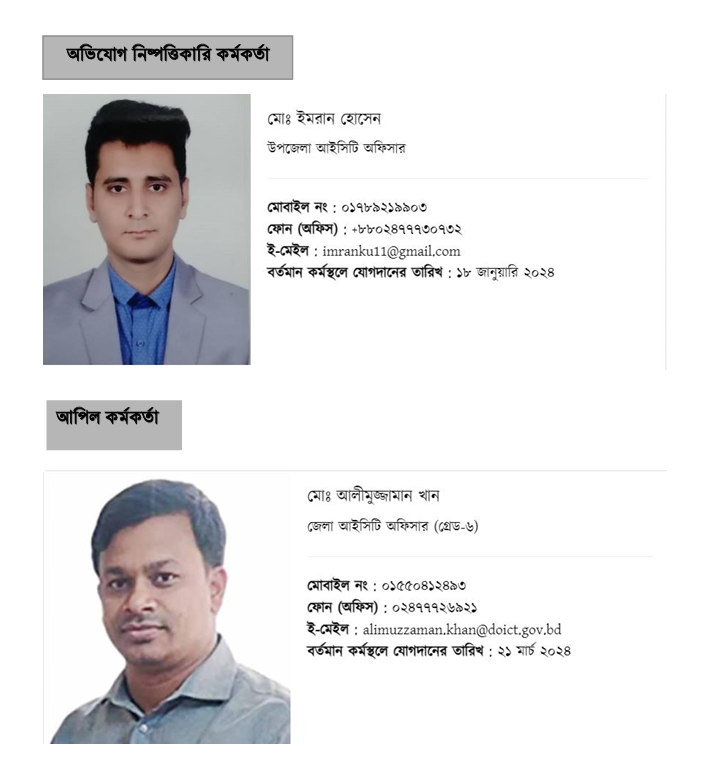 অভিযোগ নিষ্পত্তিকারি কর্মকর্তা

মোঃ ইমরান হোসেন

উপজেলা আইসিটি অফিসার

মোবাইল নং : ০১৭৮৯২১৯৯০৩
ফোন (অফিস) : +৮৮০২৪৭৭৭৩০৭৩২
ই-মেইল : imranku11@gmail.com
বর্তমান কর্মস্থলে যোগদানের তারিখ : ১৮ জানুয়ারি ২০২৪

আপিল কর্মকর্তা

মোঃ আলীমুজ্জামান খান

জেলা আইসিটি অফিসার (গ্রেড-৬)

মোবাইল নং : ০১৫৫০৪১২৪৯৩
ফোন (অফিস) : ০২৪৭৭৭২৬৯২১
ই-মেইল : alimuzzaman.khan@doict.gov.bd
বর্তমান কর্মস্থলে যোগদানের তারিখ : ২১ মার্চ ২০২৪